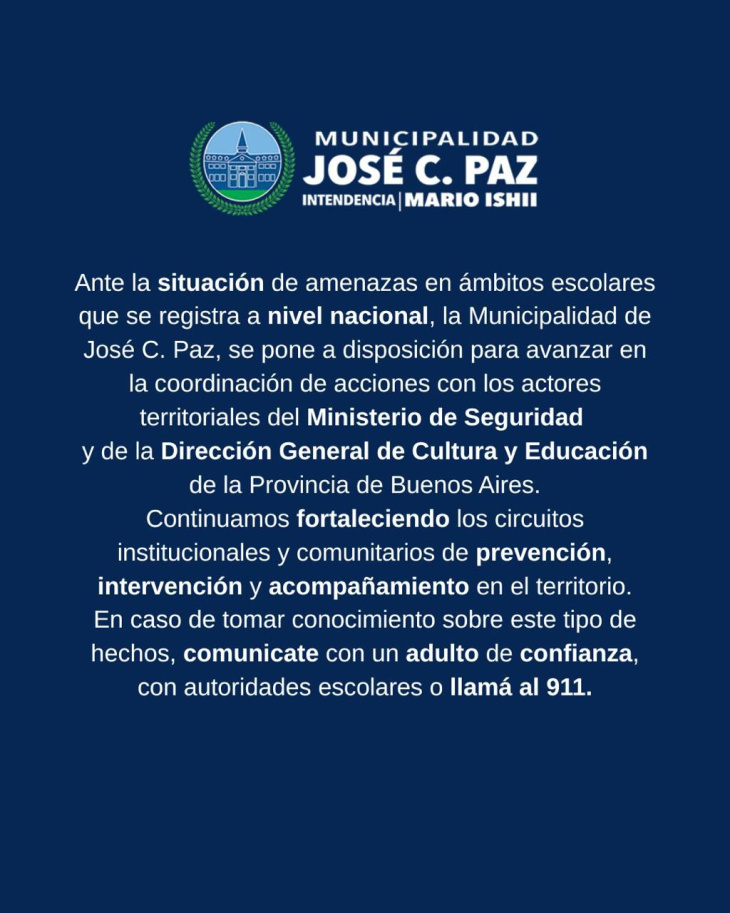 MUNICIPALIDAD
JOSÉ C. PAZ
INTENDENCIA | MARIO ISHII

Ante la situación de amenazas en ámbitos escolares que se registra a nivel nacional, la Municipalidad de José C. Paz, se pone a disposición para avanzar en la coordinación de acciones con los actores territoriales del Ministerio de Seguridad y de la Dirección General de Cultura y Educación de la Provincia de Buenos Aires.
Continuamos fortaleciendo los circuitos institucionales y comunitarios de prevención, intervención y acompañamiento en el territorio.
En caso de tomar conocimiento sobre este tipo de hechos, comunicate con un adulto de confianza, con autoridades escolares o llamá al 911.